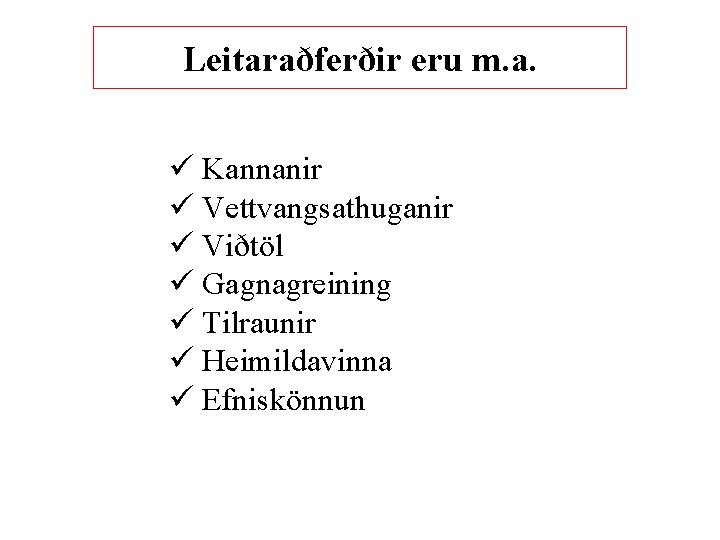 Leitaraðferðir eru m.a.

✓ Kannanir
✓ Vettvangsathuganir
✓ Viðtöl
✓ Gagnagreining
✓ Tilraunir
✓ Heimildavinna
✓ Efniskönnun